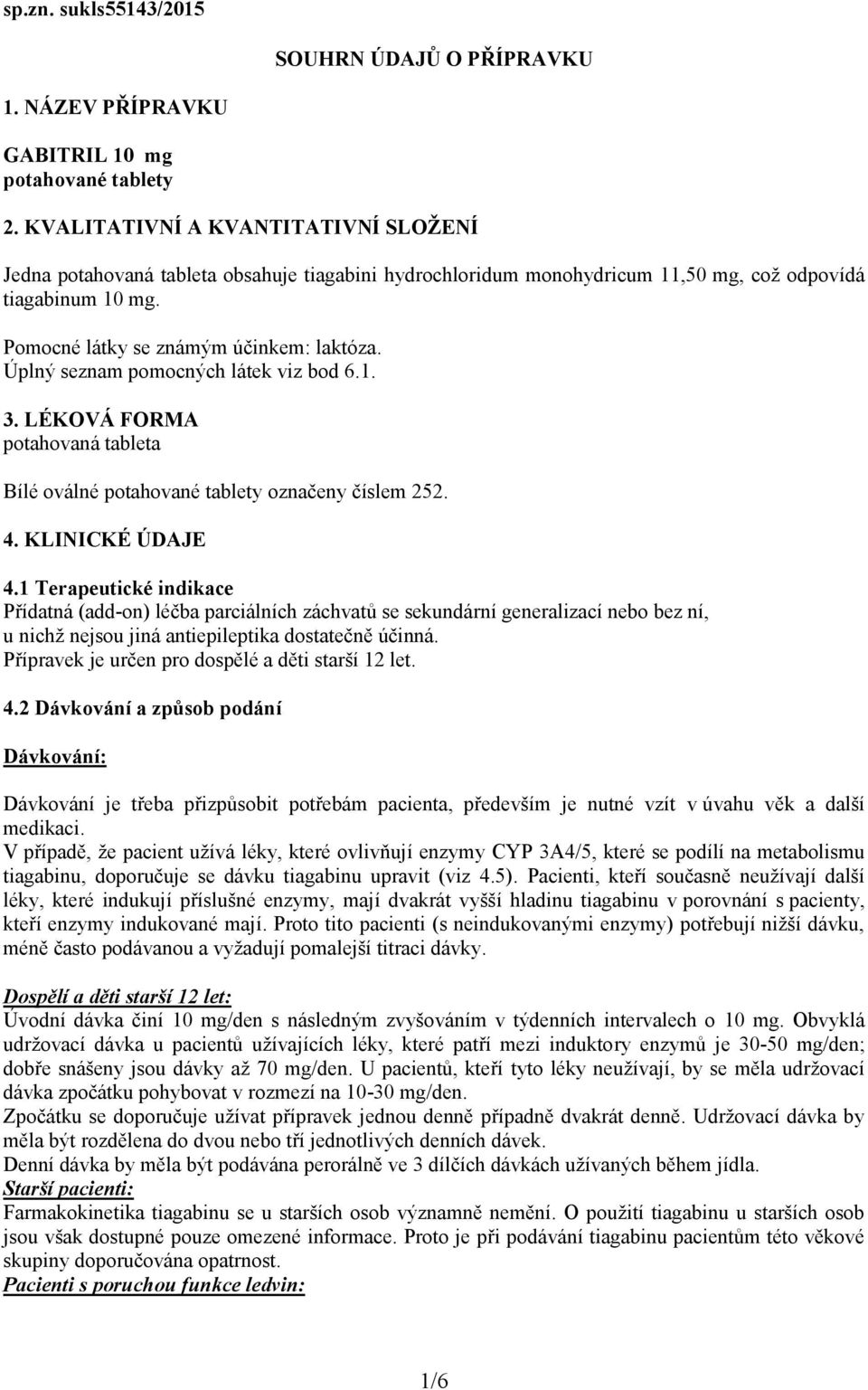 sp.zn. sukls55143/2015

SOUHRN ÚDAJŮ O PŘÍPRAVKU

1. NÁZEV PŘÍPRAVKU

GABITRIL 10 mg
potahované tablety

2. KVALITATIVNÍ A KVANTITATIVNÍ SLOŽENÍ

Jedna potahovaná tableta obsahuje tiagabini hydrochloridum monohydricum 11,50 mg, což odpovídá tiagabinum 10 mg.

Pomocné látky se známým účinkem: laktóza.
Úplný seznam pomocných látek viz bod 6.1.

3. LÉKOVÁ FORMA
potahovaná tableta

Bílé oválné potahované tablety označeny číslem 252.

4. KLINICKÉ ÚDAJE

4.1 Terapeutické indikace
Přídatná (add-on) léčba parciálních záchvatů se sekundární generalizací nebo bez ní, u nichž nejsou jiná antiepileptika dostatečně účinná.
Přípravek je určen pro dospělé a děti starší 12 let.

4.2 Dávkování a způsob podání

Dávkování:

Dávkování je třeba přizpůsobit potřebám pacienta, především je nutné vzít v úvahu věk a další medikaci.
V případě, že pacient užívá léky, které ovlivňují enzymy CYP 3A4/5, které se podílí na metabolismu tiagabinu, doporučuje se dávku tiagabinu upravit (viz 4.5). Pacienti, kteří současně neužívají další léky, které indukují příslušné enzymy, mají dvakrát vyšší hladinu tiagabinu v porovnání s pacienty, kteří enzymy indukované mají. Proto tito pacienti (s neindukovanými enzymy) potřebují nižší dávku, méně často podávanou a vyžadují pomalejší titraci dávky.

Dospělí a děti starší 12 let:
Úvodní dávka činí 10 mg/den s následným zvyšováním v týdenních intervalech o 10 mg. Obvyklá udržovací dávka u pacientů užívajících léky, které patří mezi induktory enzymů je 30-50 mg/den; dobře snášeny jsou dávky až 70 mg/den. U pacientů, kteří tyto léky neužívají, by se měla udržovací dávka zpočátku pohybovat v rozmezí na 10-30 mg/den.
Zpočátku se doporučuje užívat přípravek jednou denně případně dvakrát denně. Udržovací dávka by měla být rozdělena do dvou nebo tří jednotlivých denních dávek.
Denní dávka by měla být podávána perorálně ve 3 dílčích dávkách užívaných během jídla.
Starší pacienti:
Farmakokinetika tiagabinu se u starších osob významně nemění. O použití tiagabinu u starších osob jsou však dostupné pouze omezené informace. Proto je při podávání tiagabinu pacientům této věkové skupiny doporučována opatrnost.
Pacienti s poruchou funkce ledvin:

1/6